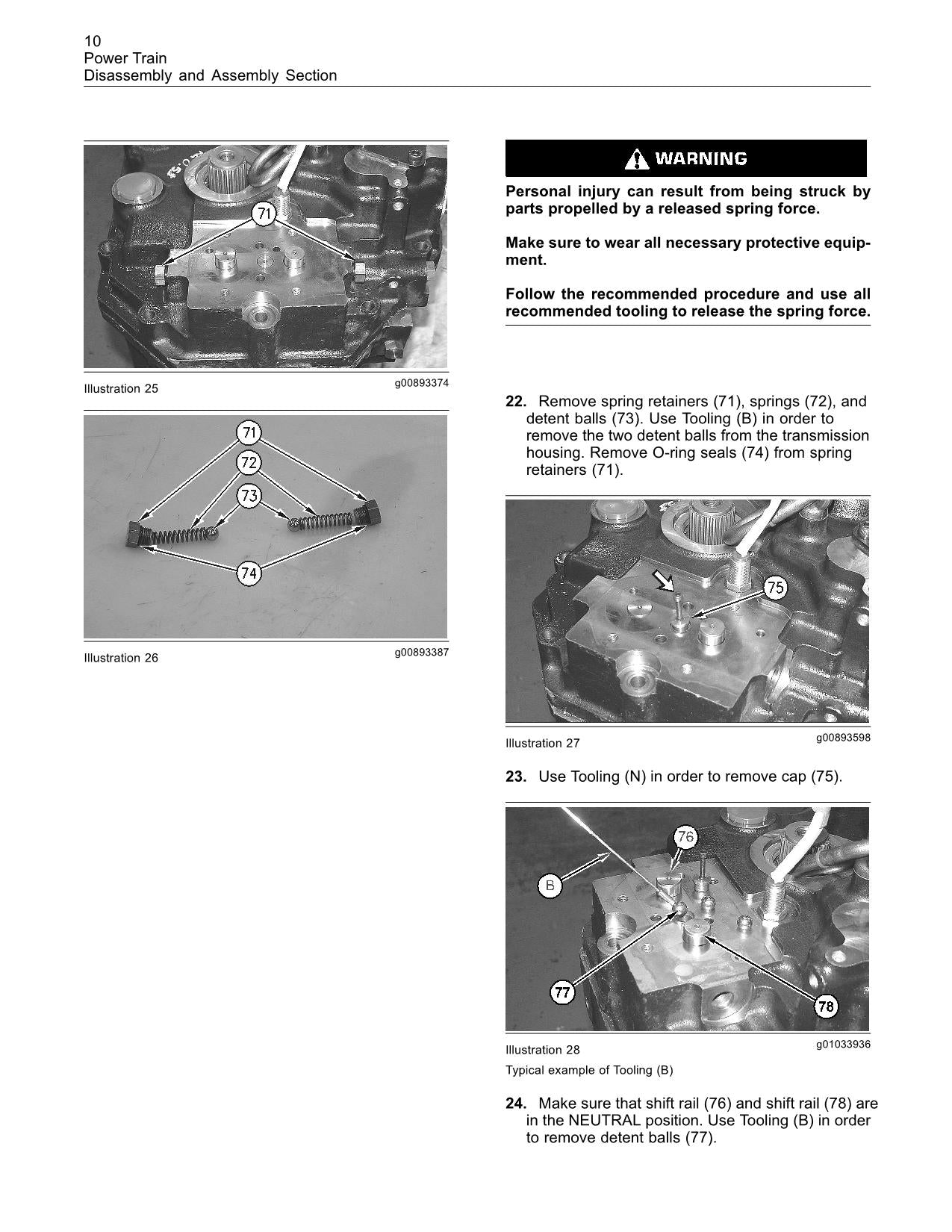 10
Power Train
Disassembly and Assembly Section

71

Illustration 25 g00893374

71
72
73
74

Illustration 26 g00893387

WARNING

Personal injury can result from being struck by parts propelled by a released spring force.

Make sure to wear all necessary protective equipment.

Follow the recommended procedure and use all recommended tooling to release the spring force.

22. Remove spring retainers (71), springs (72), and detent balls (73). Use Tooling (B) in order to remove the two detent balls from the transmission housing. Remove O-ring seals (74) from spring retainers (71).

75

Illustration 27 g00893598

23. Use Tooling (N) in order to remove cap (75).

76
B
77
78

Illustration 28 g01033936

Typical example of Tooling (B)

24. Make sure that shift rail (76) and shift rail (78) are in the NEUTRAL position. Use Tooling (B) in order to remove detent balls (77).